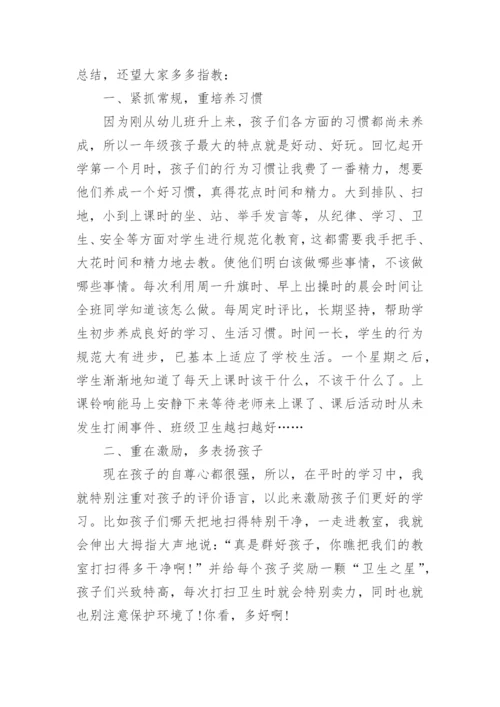 总结，还望大家多多指教：

一、紧抓常规，重培养习惯

因为刚从幼儿班升上来，孩子们各方面的习惯都尚未养成，所以一年级孩子最大的特点就是好动、好玩。回忆起开学第一个月时，孩子们的行为习惯让我费了一番精力，想要他们养成一个好习惯，真得花点时间和精力。大到排队、扫地，小到上课时的坐、站、举手发言等，从纪律、学习、卫生、安全等方面对学生进行规范化教育，这都需要我手把手、大花时间和精力地去教。使他们明白该做哪些事情，不该做哪些事情。每次利用周一升旗时、早上出操时的晨会时间让全班同学知道该怎么做。每周定时评比，长期坚持，帮助学生初步养成良好的学习、生活习惯。时间一长，学生的行为规范大有进步，已基本上适应了学校生活。一个星期之后，学生渐渐地知道了每天上课时该干什么，不该干什么了。上课铃响能马上安静下来等待老师来上课了、课后活动时从未发生打闹事件、班级卫生越扫越好……

二、重在激励，多表扬孩子

现在孩子的自尊心都很强，所以，在平时的学习中，我就特别注重对孩子的评价语言，以此来激励孩子们更好的学习。比如孩子们哪天把地扫得特别干净，一走进教室，我就会伸出大拇指大声地说：“真是群好孩子，你瞧把我们的教室打扫得多干净啊！”并给每个孩子奖励一颗“卫生之星”，孩子们兴致特高，每次打扫卫生时就会特别卖力，同时也就也别注意保护环境了!你看，多好啊!